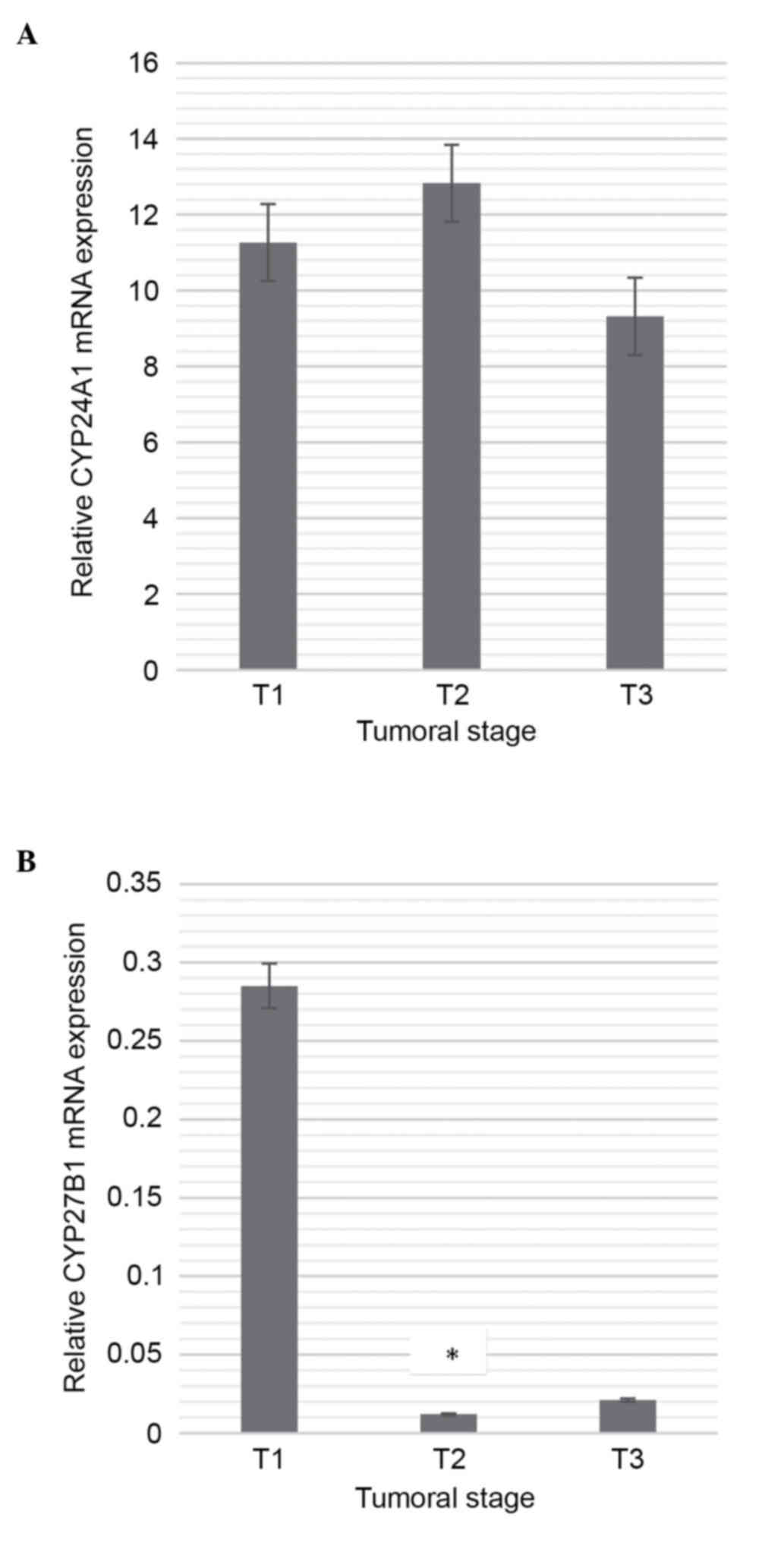 A

Relative CYP24A1 mRNA expression

16
14
12
10
8
6
4
2
0

T1 T2 T3

Tumoral stage

B

Relative CYP27B1 mRNA expression

0.35
0.3
0.25
0.2
0.15
0.1
0.05
0

*

T1 T2 T3

Tumoral stage